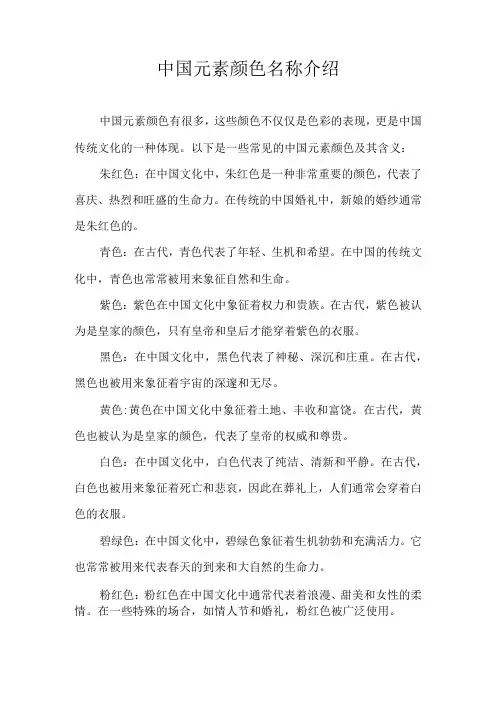 中国元素颜色名称介绍

中国元素颜色有很多，这些颜色不仅仅是色彩的表现，更是中国传统文化的一种体现。以下是一些常见的中国元素颜色及其含义：

朱红色：在中国文化中，朱红色是一种非常重要的颜色，代表了喜庆、热烈和旺盛的生命力。在传统的中国婚礼中，新娘的婚纱通常是朱红色的。

青色：在古代，青色代表了年轻、生机和希望。在中国的传统文化中，青色也常常被用来象征自然和生命。

紫色：紫色在中国文化中象征着权力和贵族。在古代，紫色被认为是皇家的颜色，只有皇帝和皇后才能穿着紫色的衣服。

黑色：在中国文化中，黑色代表了神秘、深沉和庄重。在古代，黑色也被用来象征着宇宙的深邃和无尽。

黄色：黄色在中国文化中象征着土地、丰收和富饶。在古代，黄色也被认为是皇家的颜色，代表了皇帝的权威和尊贵。

白色：在中国文化中，白色代表了纯洁、清新和平静。在古代，白色也被用来象征着死亡和悲哀，因此在葬礼上，人们通常会穿着白色的衣服。

碧绿色：在中国文化中，碧绿色象征着生机勃勃和充满活力。它也常常被用来代表春天的到来和大自然的生命力。

粉红色：粉红色在中国文化中通常代表着浪漫、甜美和女性的柔情。在一些特殊的场合，如情人节和婚礼，粉红色被广泛使用。